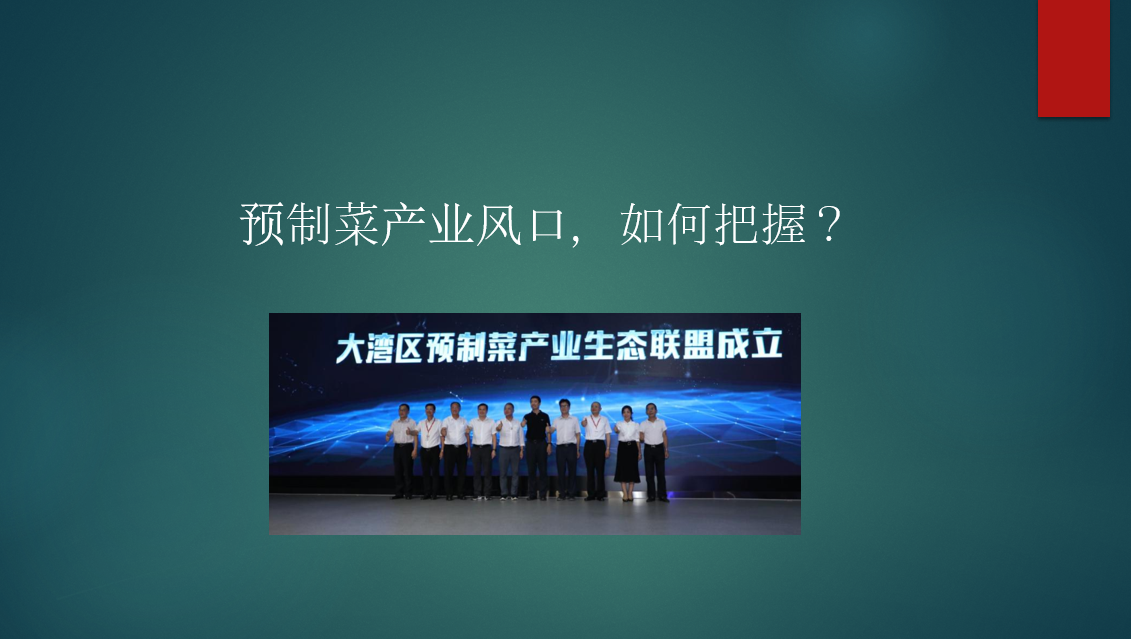 预制菜产业风口，如何把握？

大湾区预制菜产业生态联盟成立